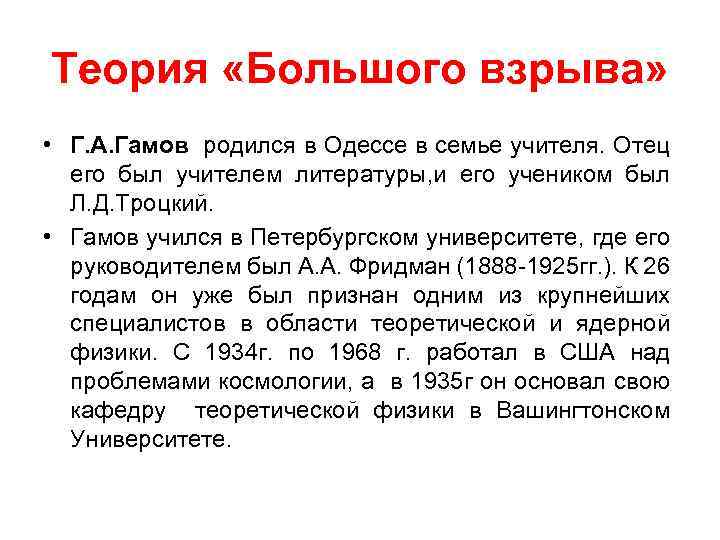 Теория «Большого взрыва»

• Г.А.Гамов родился в Одессе в семье учителя. Отец его был учителем литературы,и его учеником был Л.Д.Троцкий.

• Гамов учился в Петербургском университете, где его руководителем был А.А. Фридман (1888-1925гг.). К 26 годам он уже был признан одним из крупнейших специалистов в области теоретической и ядерной физики. С 1934г. по 1968 г. работал в США над проблемами космологии, а в 1935г он основал свою кафедру теоретической физики в Вашингтонском Университете.